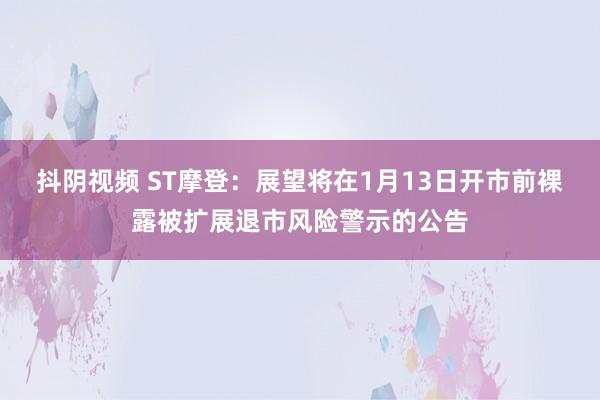 抖阴视频 ST摩登：展望将在1月13日开市前裸露被扩展退市风险警示的公告